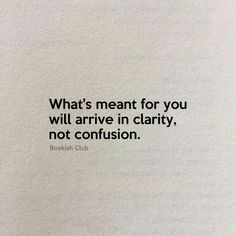 What's meant for you will arrive in clarity, not confusion.

Bookish Club